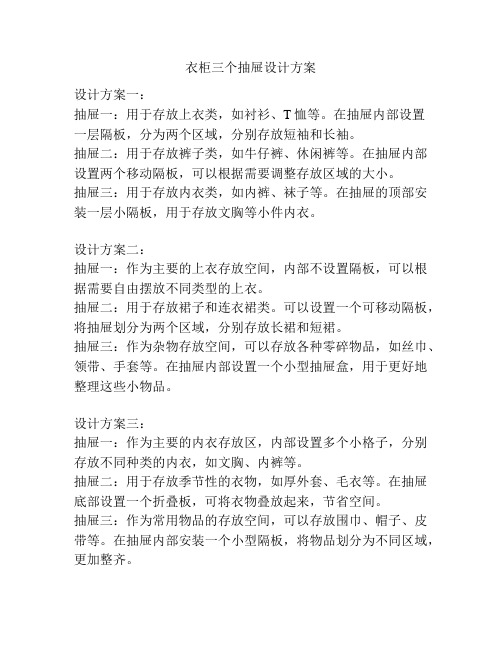 衣柜三个抽屉设计方案

设计方案一：
抽屉一：用于存放上衣类，如衬衫、T恤等。在抽屉内部设置一层隔板，分为两个区域，分别存放短袖和长袖。
抽屉二：用于存放裤子类，如牛仔裤、休闲裤等。在抽屉内部设置两个移动隔板，可以根据需要调整存放区域的大小。
抽屉三：用于存放内衣类，如内裤、袜子等。在抽屉的顶部安装一层小隔板，用于存放文胸等小件内衣。

设计方案二：
抽屉一：作为主要的上衣存放空间，内部不设置隔板，可以根据需要自由摆放不同类型的上衣。
抽屉二：用于存放裙子和连衣裙类。可以设置一个可移动隔板，将抽屉划分为两个区域，分别存放长裙和短裙。
抽屉三：作为杂物存放空间，可以存放各种零碎物品，如丝巾、领带、手套等。在抽屉内部设置一个小型抽屉盒，用于更好地整理这些小物品。

设计方案三：
抽屉一：作为主要的内衣存放区，内部设置多个小格子，分别存放不同种类的内衣，如文胸、内裤等。
抽屉二：用于存放季节性的衣物，如厚外套、毛衣等。在抽屉底部设置一个折叠板，可将衣物叠放起来，节省空间。
抽屉三：作为常用物品的存放空间，可以存放围巾、帽子、皮带等。在抽屉内部安装一个小型隔板，将物品划分为不同区域，更加整齐。